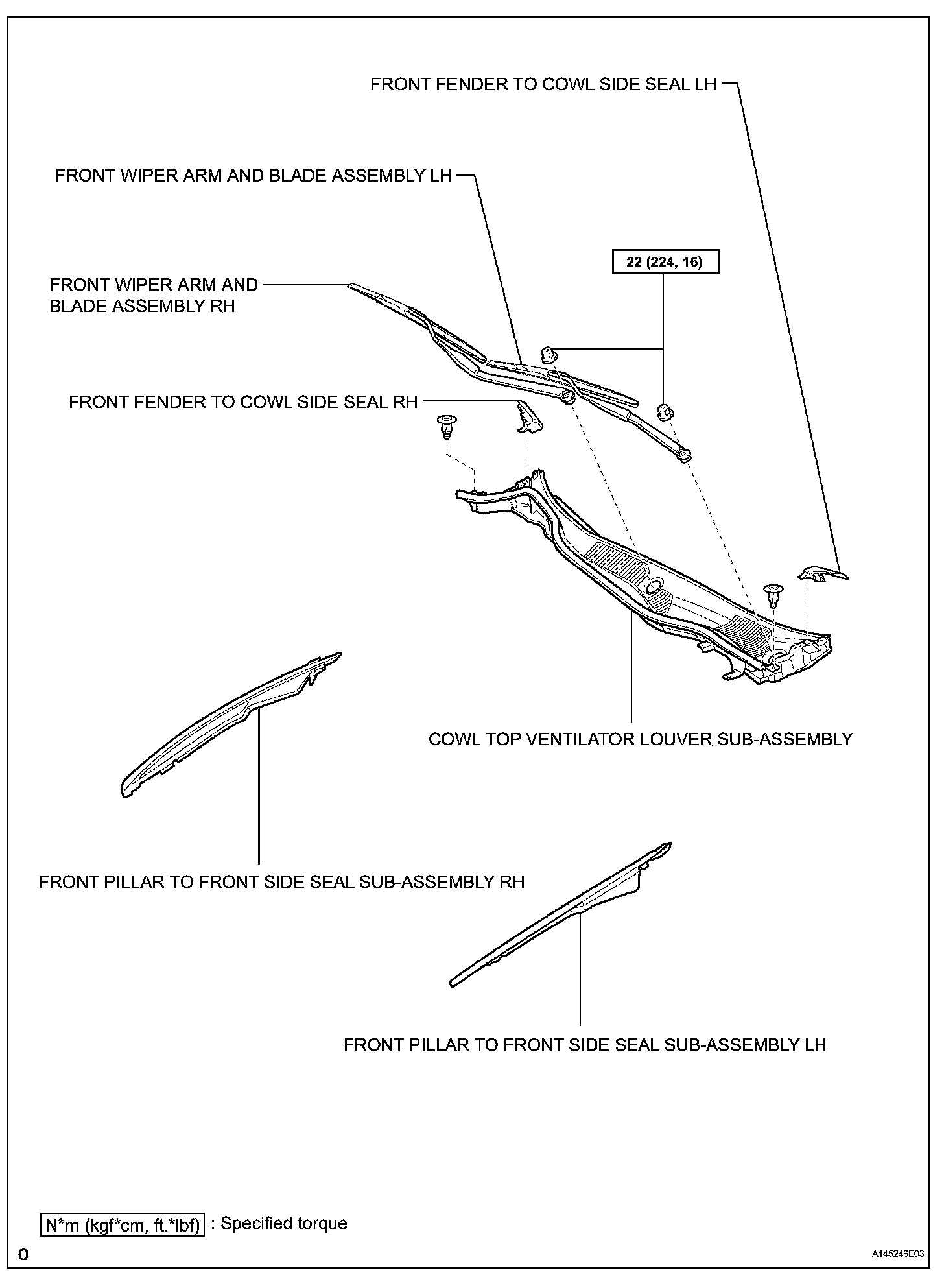 FRONT FENDER TO COWL SIDE SEAL LH

FRONT WIPER ARM AND BLADE ASSEMBLY LH

22 (224, 16)

FRONT WIPER ARM AND BLADE ASSEMBLY RH

FRONT FENDER TO COWL SIDE SEAL RH

COWL TOP VENTILATOR LOUVER SUB-ASSEMBLY

FRONT PILLAR TO FRONT SIDE SEAL SUB-ASSEMBLY RH

FRONT PILLAR TO FRONT SIDE SEAL SUB-ASSEMBLY LH

N*m (kgf*cm, ft.*lbf) : Specified torque

0

A145246E03